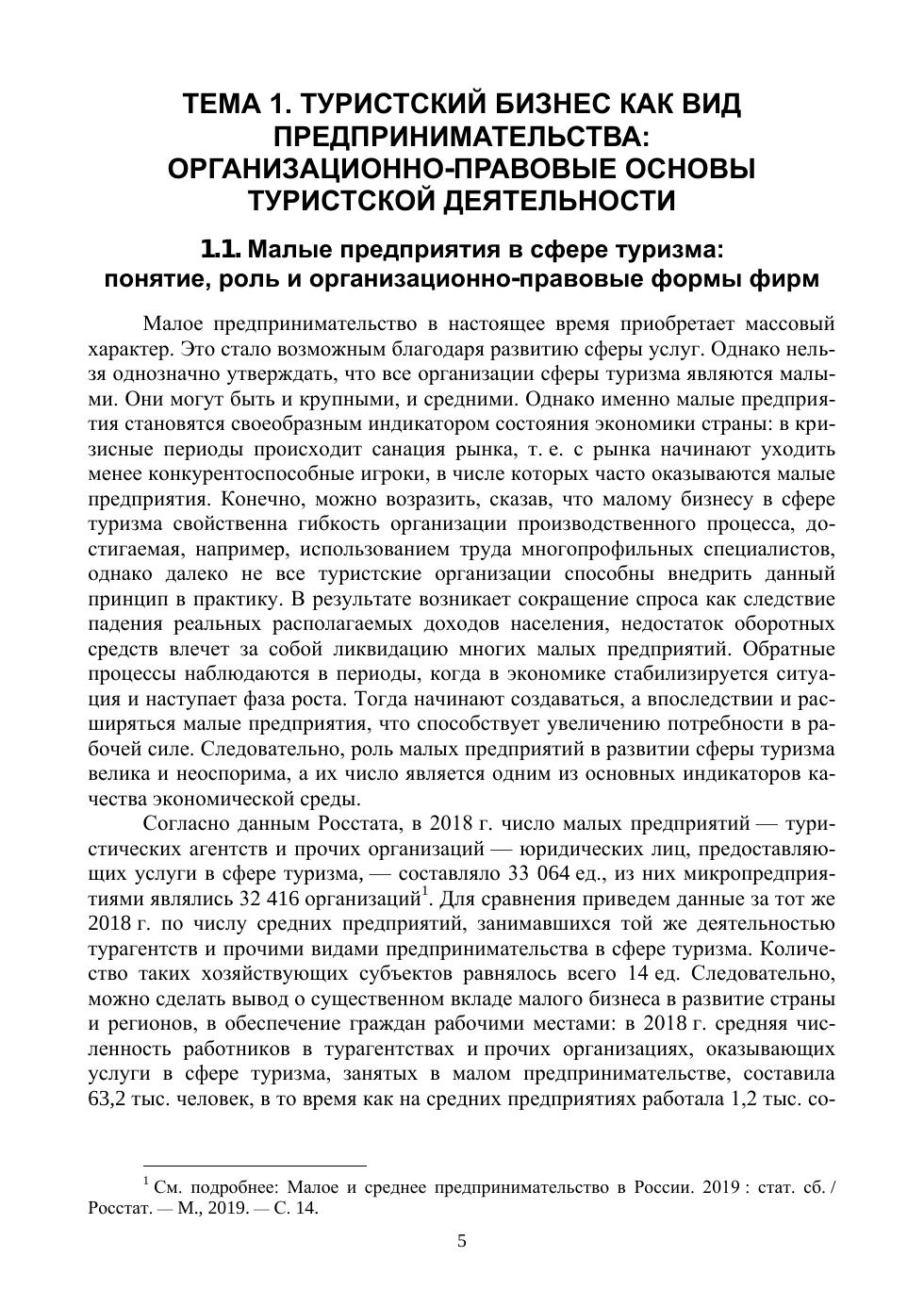 ТЕМА 1. ТУРИСТСКИЙ БИЗНЕС КАК ВИД ПРЕДПРИНИМАТЕЛЬСТВА: ОРГАНИЗАЦИОННО-ПРАВОВЫЕ ОСНОВЫ ТУРИСТСКОЙ ДЕЯТЕЛЬНОСТИ

1.1. Малые предприятия в сфере туризма: понятие, роль и организационно-правовые формы фирм

Малое предпринимательство в настоящее время приобретает массовый характер. Это стало возможным благодаря развитию сферы услуг. Однако нельзя однозначно утверждать, что все организации сферы туризма являются малыми. Они могут быть и крупными, и средними. Однако именно малые предприятия становятся своеобразным индикатором состояния экономики страны: в кризисные периоды происходит санация рынка, т. е. с рынка начинают уходить менее конкурентоспособные игроки, в числе которых часто оказываются малые предприятия. Конечно, можно возразить, сказав, что малому бизнесу в сфере туризма свойственна гибкость организации производственного процесса, достигаемая, например, использованием труда многопрофильных специалистов, однако далеко не все туристские организации способны внедрить данный принцип в практику. В результате возникает сокращение спроса как следствие падения реальных располагаемых доходов населения, недостаток оборотных средств влечет за собой ликвидацию многих малых предприятий. Обратные процессы наблюдаются в периоды, когда в экономике стабилизируется ситуация и наступает фаза роста. Тогда начинают создаваться, а впоследствии и расширяться малые предприятия, что способствует увеличению потребности в рабочей силе. Следовательно, роль малых предприятий в развитии сферы туризма велика и неоспорима, а их число является одним из основных индикаторов качества экономической среды.

Согласно данным Росстата, в 2018 г. число малых предприятий — туристических агентств и прочих организаций — юридических лиц, предоставляющих услуги в сфере туризма, — составляло 33 064 ед., из них микропредприятиями являлись 32 416 организаций$^1$. Для сравнения приведем данные за тот же 2018 г. по числу средних предприятий, занимавшихся той же деятельностью турагентств и прочими видами предпринимательства в сфере туризма. Количество таких хозяйствующих субъектов равнялось всего 14 ед. Следовательно, можно сделать вывод о существенном вкладе малого бизнеса в развитие страны и регионов, в обеспечение граждан рабочими местами: в 2018 г. средняя численность работников в турагентствах и прочих организациях, оказывающих услуги в сфере туризма, занятых в малом предпринимательстве, составила 63,2 тыс. человек, в то время как на средних предприятиях работала 1,2 тыс. со-

$^1$ См. подробнее: Малое и среднее предпринимательство в России. 2019 : стат. сб. / Росстат. — М., 2019. — С. 14.

5